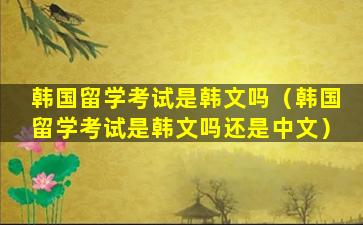 韩国留学考试是韩文吗（韩国留学考试是韩文吗还是中文）